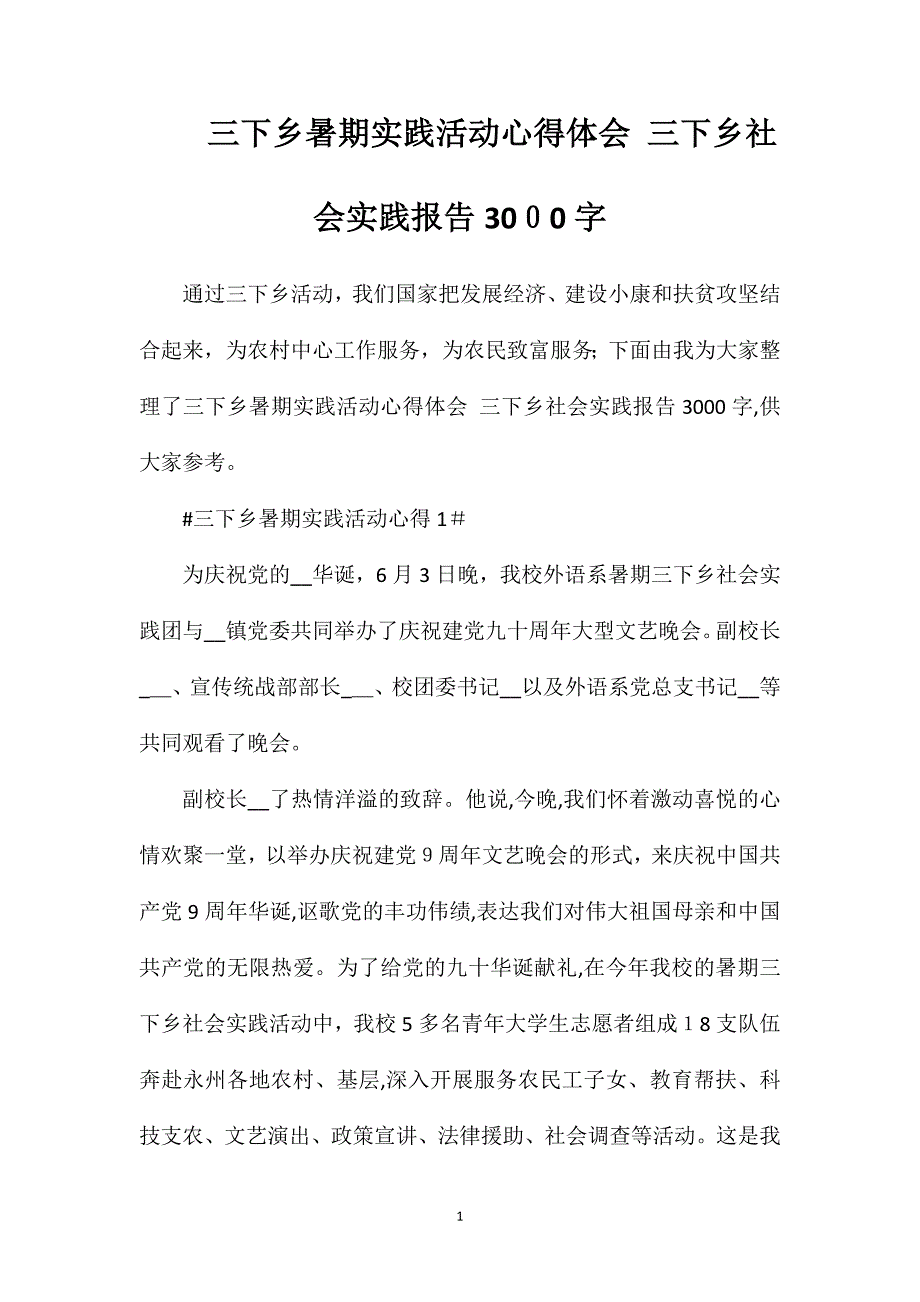 三下乡暑期实践活动心得体会 三下乡社会实践报告30００字

通过三下乡活动，我们国家把发展经济、建设小康和扶贫攻坚结合起来，为农村中心工作服务，为农民致富服务；下面由我为大家整理了三下乡暑期实践活动心得体会 三下乡社会实践报告3000字,供大家参考。

#三下乡暑期实践活动心得１#

为庆祝党的__华诞，6月3日晚，我校外语系暑期三下乡社会实践团与__镇党委共同举办了庆祝建党九十周年大型文艺晚会。副校长___、宣传统战部部长___、校团委书记__以及外语系党总支书记__等共同观看了晚会。

副校长__了热情洋溢的致辞。他说,今晚,我们怀着激动喜悦的心情欢聚一堂，以举办庆祝建党9周年文艺晚会的形式，来庆祝中国共产党9周年华诞,讴歌党的丰功伟绩,表达我们对伟大祖国母亲和中国共产党的无限热爱。为了给党的九十华诞献礼,在今年我校的暑期三下乡社会实践活动中，我校5多名青年大学生志愿者组成１8支队伍奔赴永州各地农村、基层,深入开展服务农民工子女、教育帮扶、科技支农、文艺演出、政策宣讲、法律援助、社会调查等活动。这是我

1